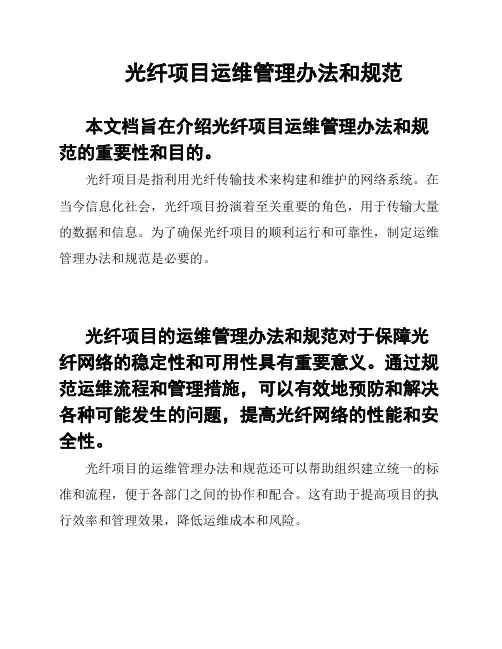 光纤项目运维管理办法和规范

本文档旨在介绍光纤项目运维管理办法和规范的重要性和目的。

光纤项目是指利用光纤传输技术来构建和维护的网络系统。在当今信息化社会，光纤项目扮演着至关重要的角色，用于传输大量的数据和信息。为了确保光纤项目的顺利运行和可靠性，制定运维管理办法和规范是必要的。

光纤项目的运维管理办法和规范对于保障光纤网络的稳定性和可用性具有重要意义。通过规范运维流程和管理措施，可以有效地预防和解决各种可能发生的问题，提高光纤网络的性能和安全性。

光纤项目的运维管理办法和规范还可以帮助组织建立统一的标准和流程，便于各部门之间的协作和配合。这有助于提高项目的执行效率和管理效果，降低运维成本和风险。